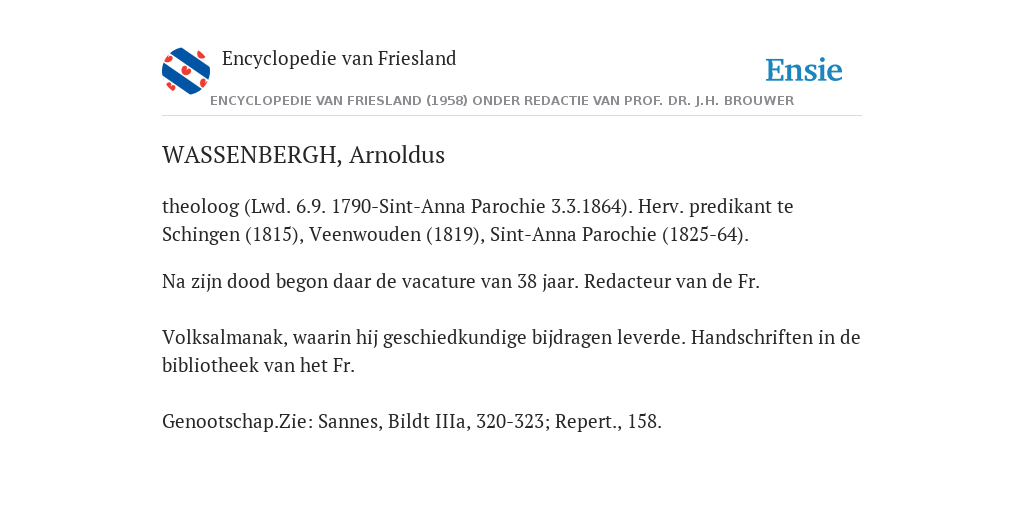 Encyclopedie van Friesland

Ensie

ENCYCLOPEDIE VAN FRIESLAND (1958) ONDER REDACTIE VAN PROF. DR. J.H. BROUWER

WASSENBERGH, Arnoldus

theoloog (Lwd. 6.9. 1790-Sint-Anna Parochie 3.3.1864). Herv. predikant te Schingen (1815), Veenwouden (1819), Sint-Anna Parochie (1825-64).

Na zijn dood begon daar de vacature van 38 jaar. Redacteur van de Fr.

Volksalmanak, waarin hij geschiedkundige bijdragen leverde. Handschriften in de bibliotheek van het Fr.

Genootschap.Zie: Sannes, Bildt IIIa, 320-323; Repert., 158.